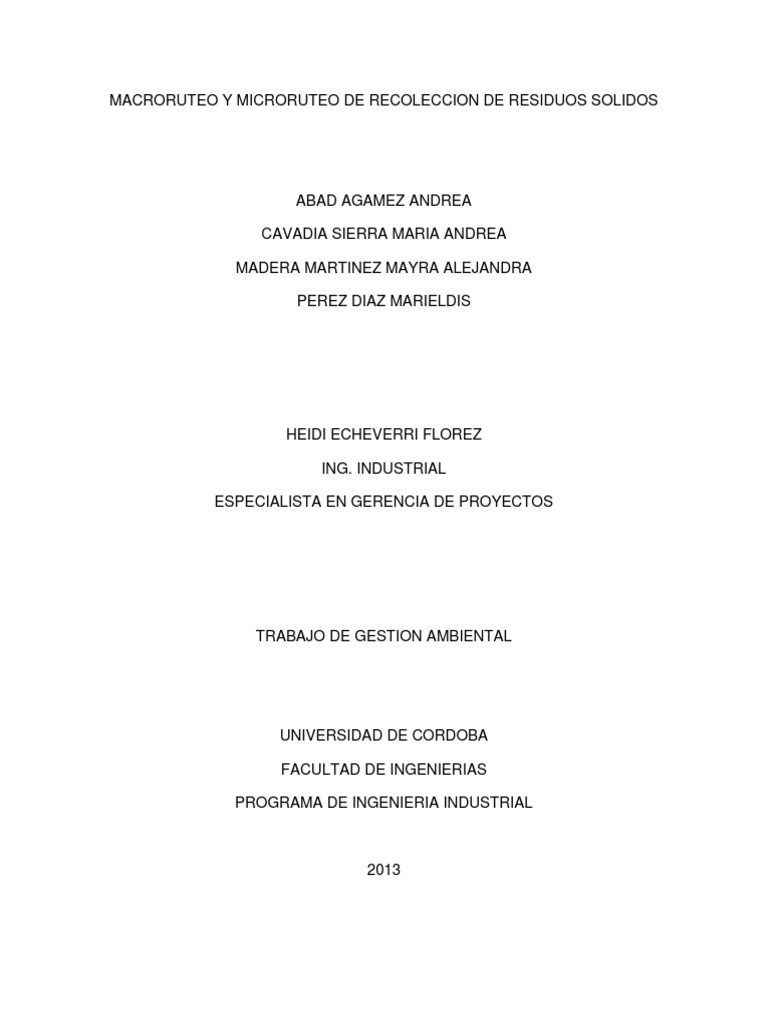 MACRORUTEO Y MICRORUTEO DE RECOLECCION DE RESIDUOS SOLIDOS

ABAD AGAMEZ ANDREA

CAVADIA SIERRA MARIA ANDREA

MADERA MARTINEZ MAYRA ALEJANDRA

PEREZ DIAZ MARIELDIS

HEIDI ECHEVERRI FLOREZ

ING. INDUSTRIAL

ESPECIALISTA EN GERENCIA DE PROYECTOS

TRABAJO DE GESTION AMBIENTAL

UNIVERSIDAD DE CORDOBA

FACULTAD DE INGENIERIAS

PROGRAMA DE INGENIERIA INDUSTRIAL

2013